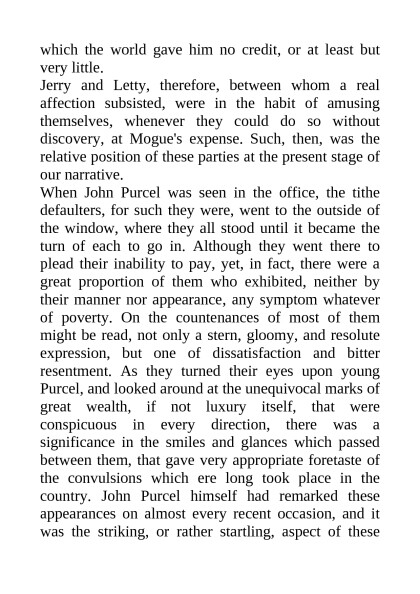 which the world gave him no credit, or at least but very little.

Jerry and Letty, therefore, between whom a real affection subsisted, were in the habit of amusing themselves, whenever they could do so without discovery, at Mogue's expense. Such, then, was the relative position of these parties at the present stage of our narrative.

When John Purcel was seen in the office, the tithe defaulters, for such they were, went to the outside of the window, where they all stood until it became the turn of each to go in. Although they went there to plead their inability to pay, yet, in fact, there were a great proportion of them who exhibited, neither by their manner nor appearance, any symptom whatever of poverty. On the countenances of most of them might be read, not only a stern, gloomy, and resolute expression, but one of dissatisfaction and bitter resentment. As they turned their eyes upon young Purcel, and looked around at the unequivocal marks of great wealth, if not luxury itself, that were conspicuous in every direction, there was a significance in the smiles and glances which passed between them, that gave very appropriate foretaste of the convulsions which ere long took place in the country. John Purcel himself had remarked these appearances on almost every recent occasion, and it was the striking, or rather startling, aspect of these